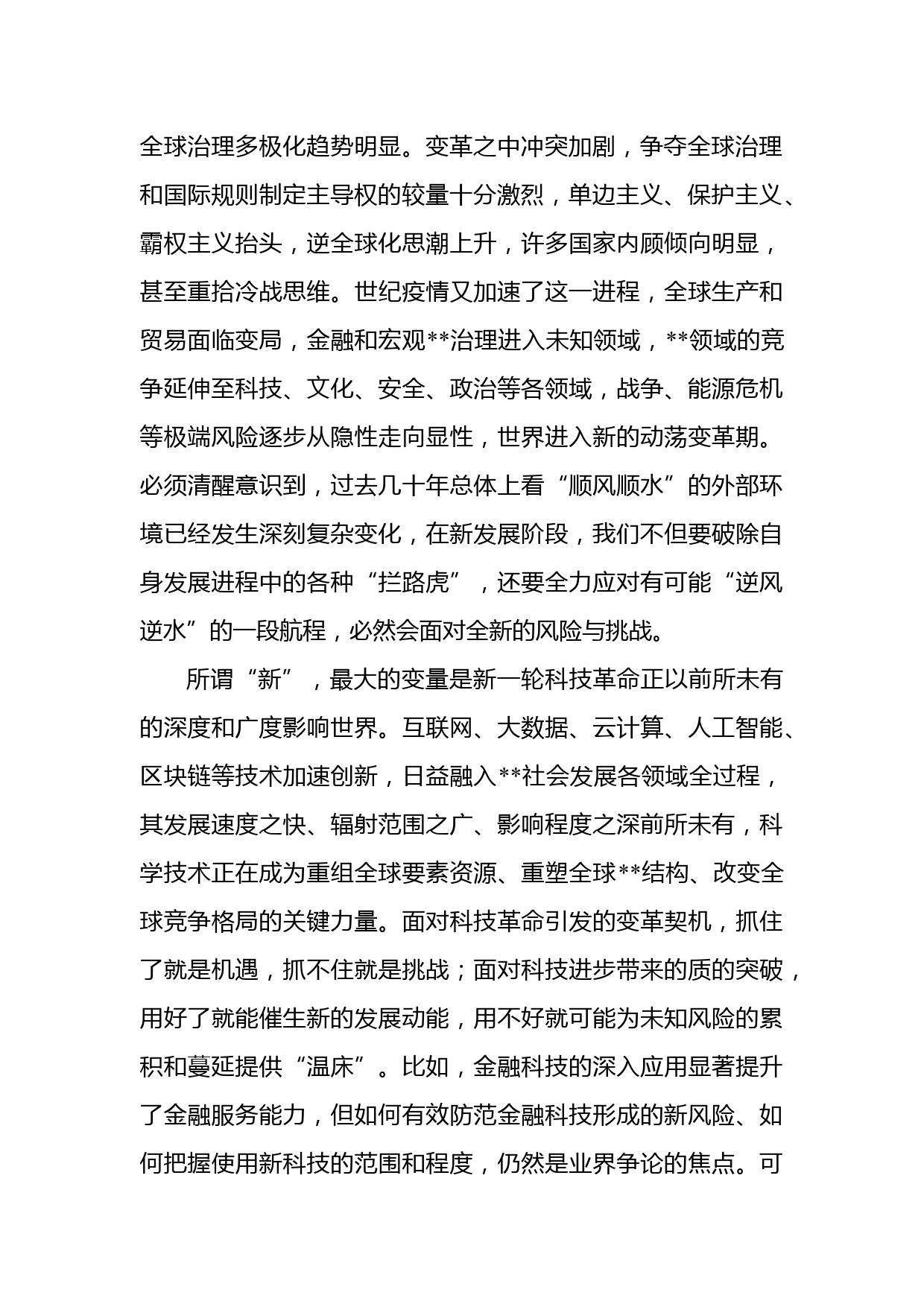 全球治理多极化趋势明显。变革之中冲突加剧，争夺全球治理和国际规则制定主导权的较量十分激烈，单边主义、保护主义、霸权主义抬头，逆全球化思潮上升，许多国家内顾倾向明显，甚至重拾冷战思维。世纪疫情又加速了这一进程，全球生产和贸易面临变局，金融和宏观**治理进入未知领域，**领域的竞争延伸至科技、文化、安全、政治等各领域，战争、能源危机等极端风险逐步从隐性走向显性，世界进入新的动荡变革期。必须清醒意识到，过去几十年总体上看“顺风顺水”的外部环境已经发生深刻复杂变化，在新发展阶段，我们不但要破除自身发展进程中的各种“拦路虎”，还要全力应对有可能“逆风逆水”的一段航程，必然会面对全新的风险与挑战。

所谓“新”，最大的变量是新一轮科技革命正以前所未有的深度和广度影响世界。互联网、大数据、云计算、人工智能、区块链等技术加速创新，日益融入**社会发展各领域全过程，其发展速度之快、辐射范围之广、影响程度之深前所未有，科学技术正在成为重组全球要素资源、重塑全球**结构、改变全球竞争格局的关键力量。面对科技革命引发的变革契机，抓住了就是机遇，抓不住就是挑战；面对科技进步带来的质的突破，用好了就能催生新的发展动能，用不好就可能为未知风险的累积和蔓延提供“温床”。比如，金融科技的深入应用显著提升了金融服务能力，但如何有效防范金融科技形成的新风险、如何把握使用新科技的范围和程度，仍然是业界争论的焦点。可